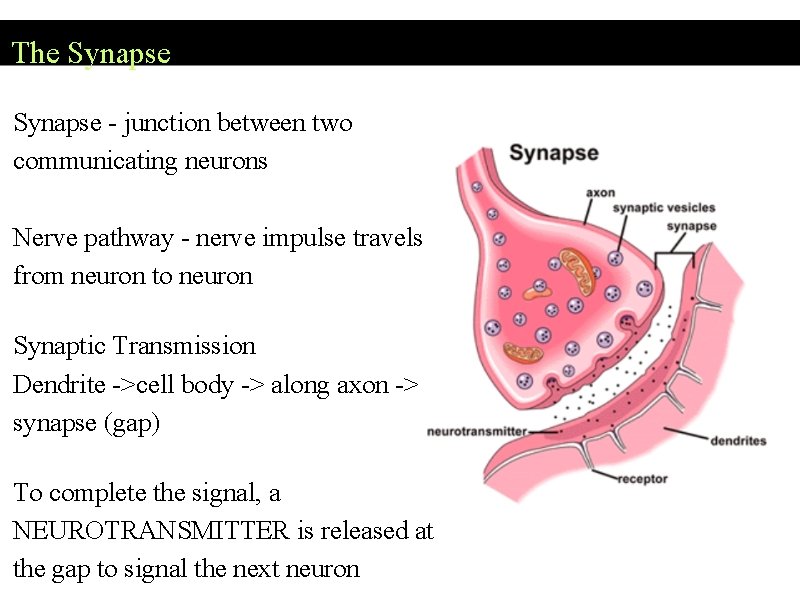 The Synapse

Synapse - junction between two communicating neurons

Nerve pathway - nerve impulse travels from neuron to neuron

Synaptic Transmission
Dendrite ->cell body -> along axon -> synapse (gap)

To complete the signal, a NEUROTRANSMITTER is released at the gap to signal the next neuron

Synapse
axon
synaptic vesicles
synapse
neurotransmitter
dendrites
receptor